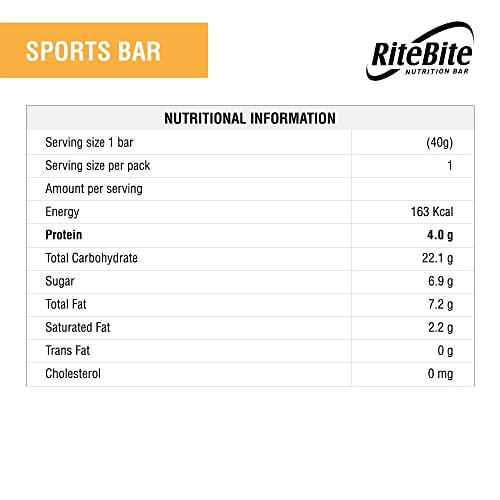 SPORTS BAR

RiteBite
NUTRITION BAR

| NUTRITIONAL INFORMATION | |
|---|---|
| Serving size 1 bar | (40g) |
| Serving size per pack | 1 |
| Amount per serving | |
| Energy | 163 Kcal |
| Protein | 4.0 g |
| Total Carbohydrate | 22.1 g |
| Sugar | 6.9 g |
| Total Fat | 7.2 g |
| Saturated Fat | 2.2 g |
| Trans Fat | 0 g |
| Cholesterol | 0 mg |